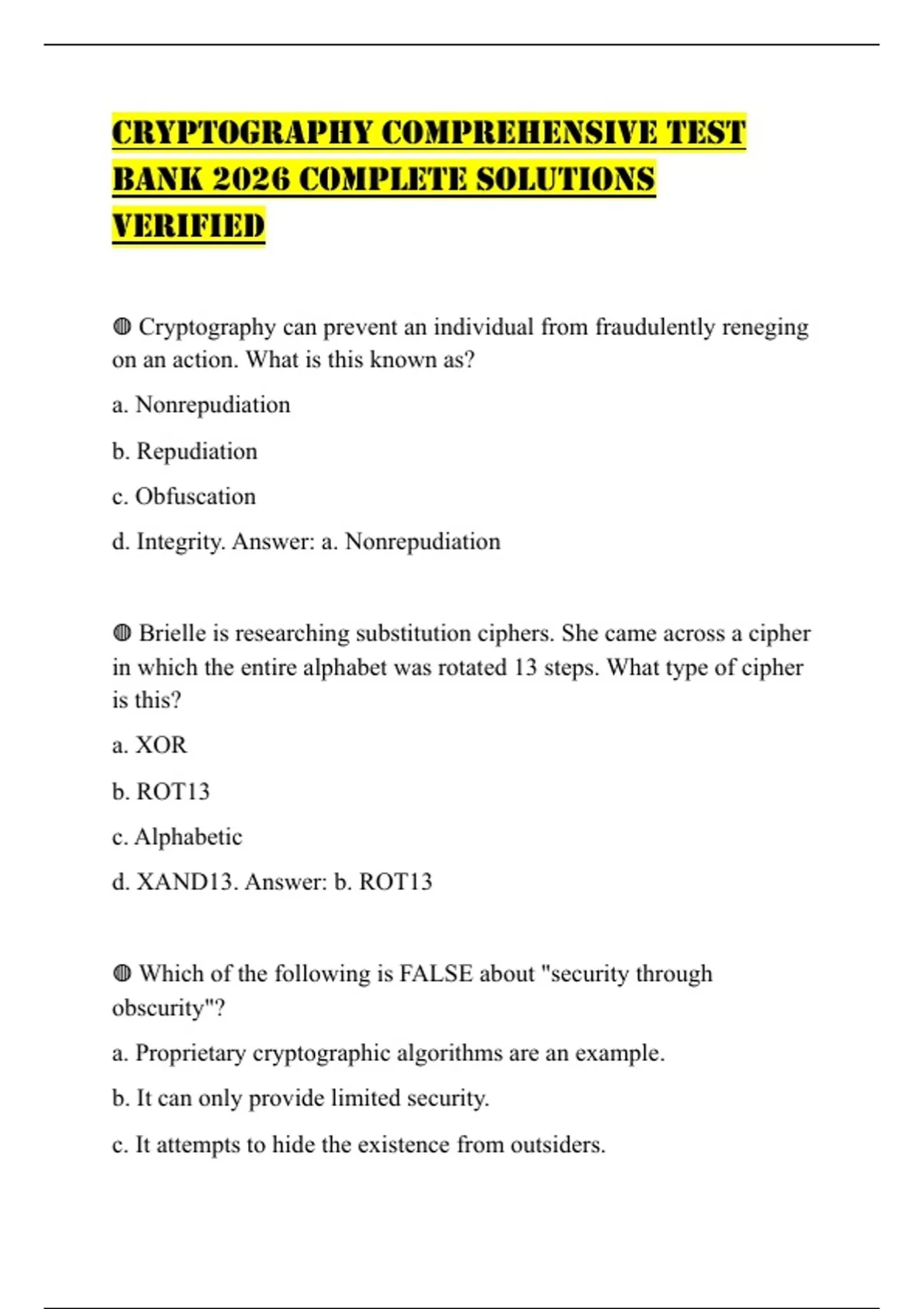 CRYPTOGRAPHY COMPREHENSIVE TEST BANK 2026 COMPLETE SOLUTIONS VERIFIED

◍ Cryptography can prevent an individual from fraudulently reneging on an action. What is this known as?

a. Nonrepudiation

b. Repudiation

c. Obfuscation

d. Integrity. Answer: a. Nonrepudiation

◍ Brielle is researching substitution ciphers. She came across a cipher in which the entire alphabet was rotated 13 steps. What type of cipher is this?

a. XOR

b. ROT13

c. Alphabetic

d. XAND13. Answer: b. ROT13

◍ Which of the following is FALSE about "security through obscurity"?

a. Proprietary cryptographic algorithms are an example.

b. It can only provide limited security.

c. It attempts to hide the existence from outsiders.